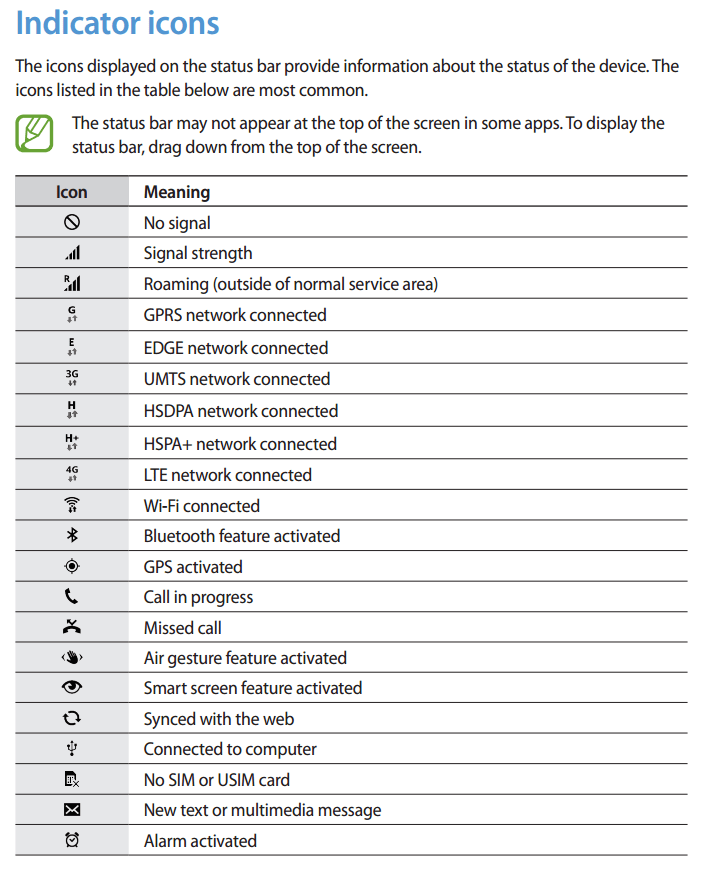 Indicator icons

The icons displayed on the status bar provide information about the status of the device. The icons listed in the table below are most common.

The status bar may not appear at the top of the screen in some apps. To display the status bar, drag down from the top of the screen.

| Icon | Meaning |
|---|---|
| | No signal |
| | Signal strength |
| R | Roaming (outside of normal service area) |
| G | GPRS network connected |
| E | EDGE network connected |
| 3G | UMTS network connected |
| H | HSDPA network connected |
| H+ | HSPA+ network connected |
| 4G | LTE network connected |
| | Wi-Fi connected |
| | Bluetooth feature activated |
| | GPS activated |
| | Call in progress |
| | Missed call |
| | Air gesture feature activated |
| | Smart screen feature activated |
| | Synced with the web |
| | Connected to computer |
| | No SIM or USIM card |
| | New text or multimedia message |
| | Alarm activated |